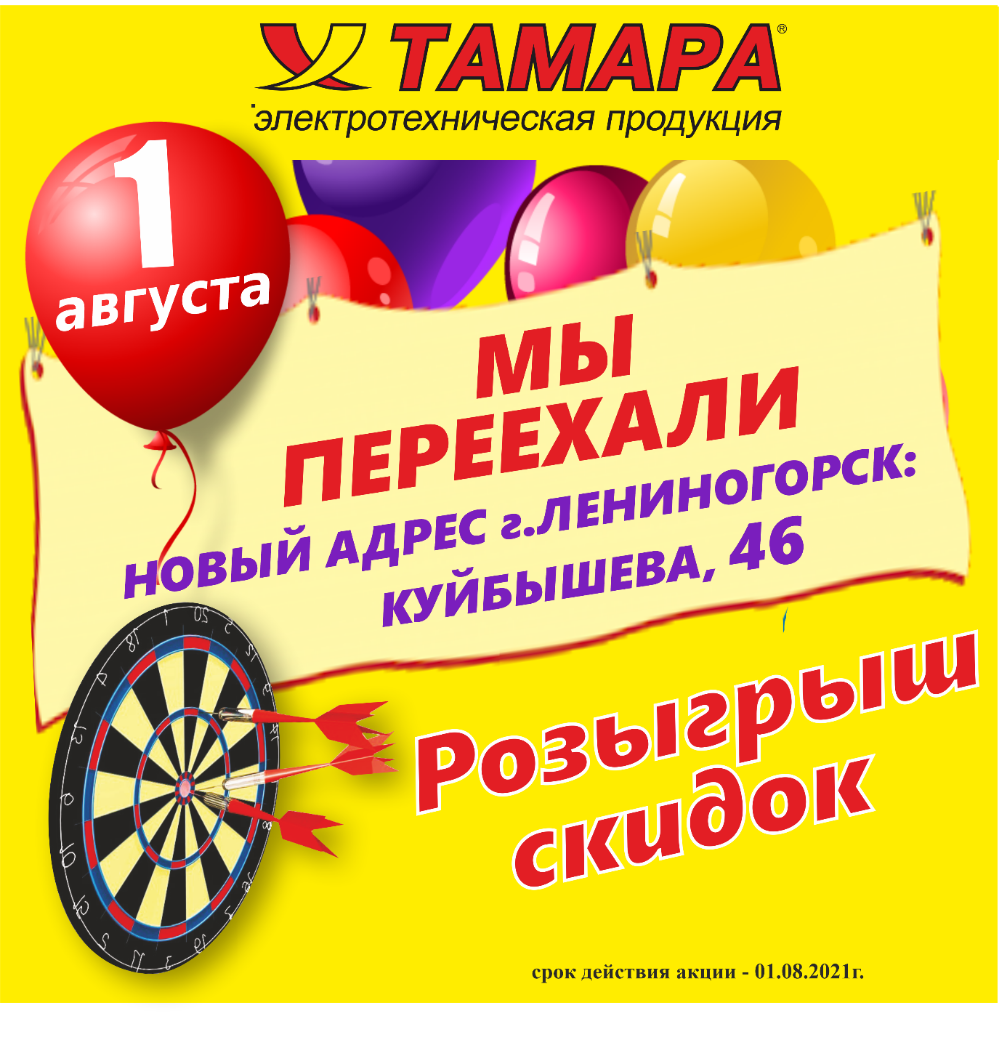 ТАМАРА®
электротехническая продукция

1 августа

МЫ ПЕРЕЕХАЛИ
НОВЫЙ АДРЕС г.ЛЕНИНОГОРСК: КУЙБЫШЕВА, 46

Розыгрыш скидок

срок действия акции - 01.08.2021г.